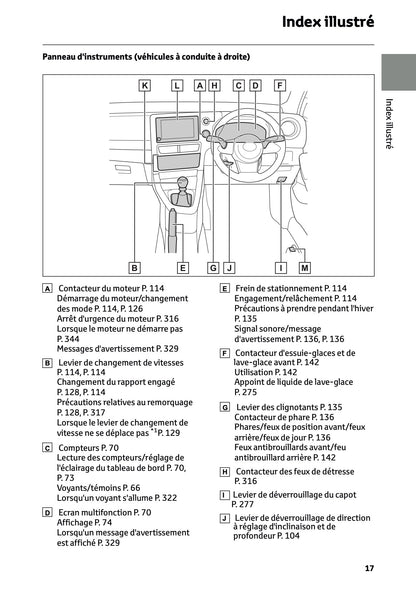 Index illustré

Panneau d'instruments (véhicules à conduite à droite)

Index illustré

K L A H C D F

B E G J I M

A Contacteur du moteur P. 114
Démarrage du moteur/changement des mode P. 114, P. 126
Arrêt d'urgence du moteur P. 316
Lorsque le moteur ne démarre pas P. 344
Messages d'avertissement P. 329

B Levier de changement de vitesses P. 114, P. 114
Changement du rapport engagé P. 128, P. 114
Précautions relatives au remorquage P. 128, P. 317
Lorsque le levier de changement de vitesse ne se déplace pas $^{*1}$P. 129

C Compteurs P. 70
Lecture des compteurs/réglage de l'éclairage du tableau de bord P. 70, P. 73
Voyants/témoins P. 66
Lorsqu'un voyant s'allume P. 322

D Ecran multifonction P. 70
Affichage P. 74
Lorsqu'un message d'avertissement est affiché P. 329

E Frein de stationnement P. 114
Engagement/relâchement P. 114
Précautions à prendre pendant l'hiver P. 135
Signal sonore/message d'avertissement P. 136, P. 136

F Contacteur d'essuie-glaces et de lave-glace avant P. 142
Utilisation P. 142
Appoint de liquide de lave-glace P. 275

G Levier des clignotants P. 135
Contacteur de phare P. 136
Phares/feux de position avant/feux arrière/feux de jour P. 136
Feux antibrouillards avant/feu antibrouillard arrière P. 142

H Contacteur des feux de détresse P. 316

I Levier de déverrouillage du capot P. 277

J Levier de déverrouillage de direction à réglage d'inclinaison et de profondeur P. 104

17